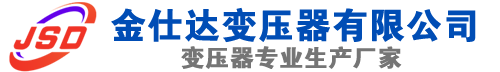 JSD
金仕达变压器有限公司
变压器专业生产厂家